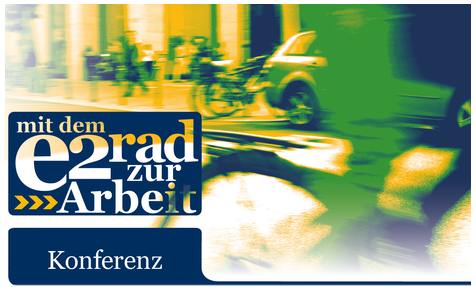 mit dem
e2rad
zur
Arbeit

Konferenz